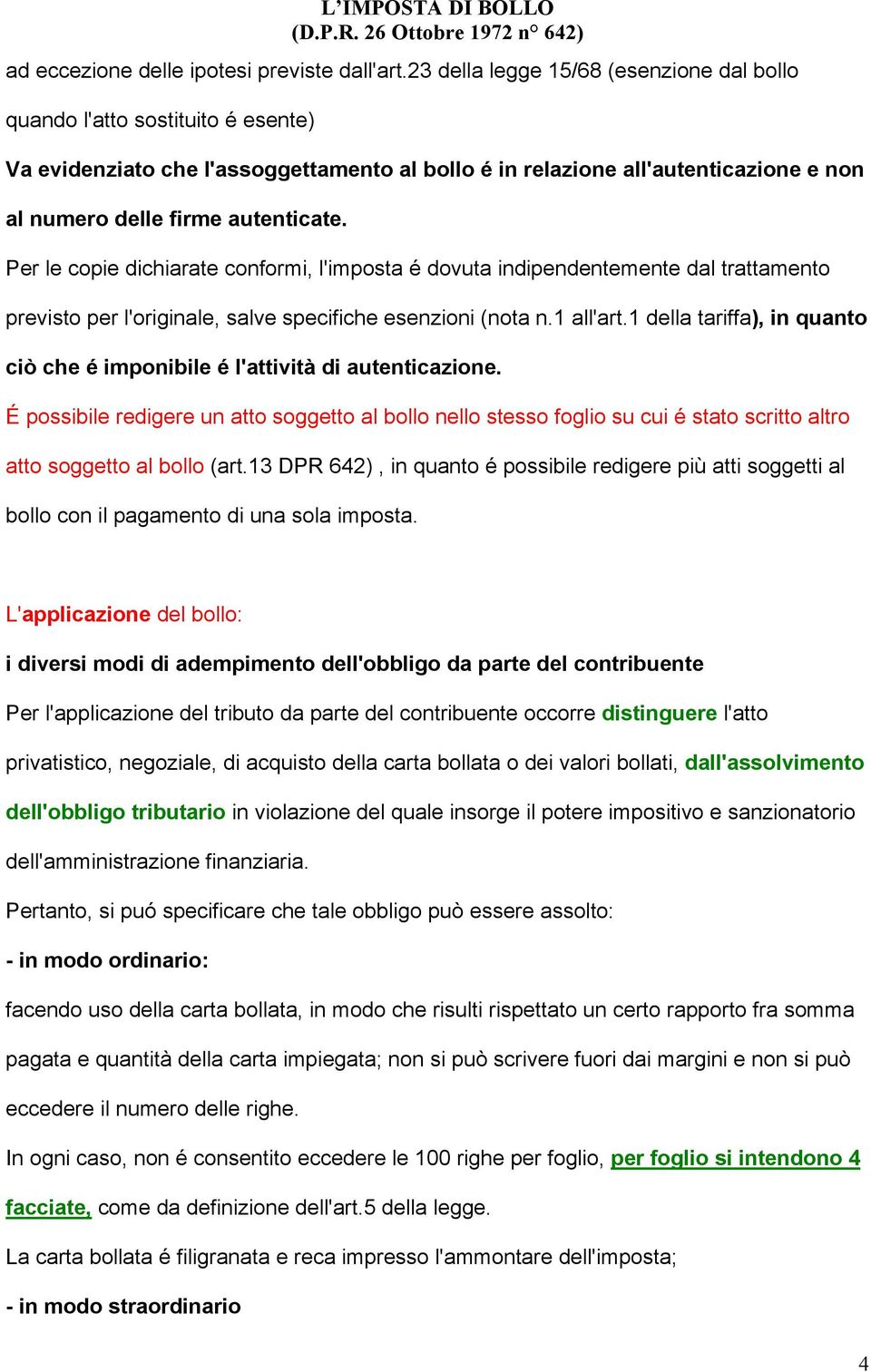 L'IMPOSTA DI BOLLO
(D.P.R. 26 Ottobre 1972 n° 642)

ad eccezione delle ipotesi previste dall'art.23 della legge 15/68 (esenzione dal bollo quando l'atto sostituito é esente)

Va evidenziato che l'assoggettamento al bollo é in relazione all'autenticazione e non al numero delle firme autenticate.

Per le copie dichiarate conformi, l'imposta é dovuta indipendentemente dal trattamento previsto per l'originale, salve specifiche esenzioni (nota n.1 all'art.1 della tariffa), in quanto ciò che é imponibile é l'attività di autenticazione.

É possibile redigere un atto soggetto al bollo nello stesso foglio su cui é stato scritto altro atto soggetto al bollo (art.13 DPR 642) , in quanto é possibile redigere più atti soggetti al bollo con il pagamento di una sola imposta.

L'applicazione del bollo:

i diversi modi di adempimento dell'obbligo da parte del contribuente

Per l'applicazione del tributo da parte del contribuente occorre distinguere l'atto privatistico, negoziale, di acquisto della carta bollata o dei valori bollati, dall'assolvimento dell'obbligo tributario in violazione del quale insorge il potere impositivo e sanzionatorio dell'amministrazione finanziaria.

Pertanto, si puó specificare che tale obbligo può essere assolto:

- in modo ordinario:

facendo uso della carta bollata, in modo che risulti rispettato un certo rapporto fra somma pagata e quantità della carta impiegata; non si può scrivere fuori dai margini e non si può eccedere il numero delle righe.

In ogni caso, non é consentito eccedere le 100 righe per foglio, per foglio si intendono 4 facciate, come da definizione dell'art.5 della legge.

La carta bollata é filigranata e reca impresso l'ammontare dell'imposta;

- in modo straordinario

4